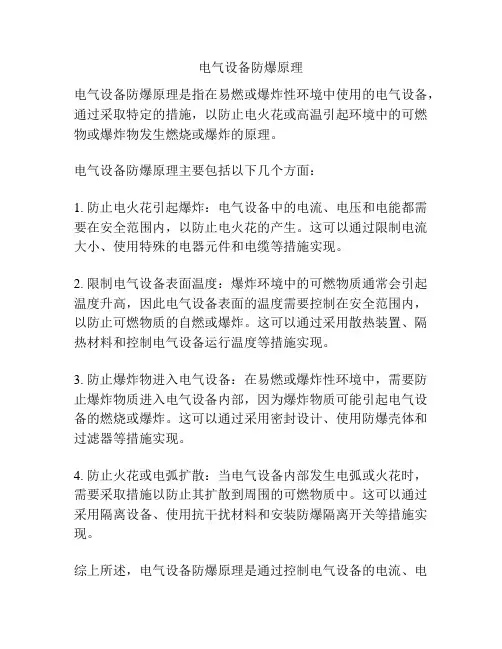 电气设备防爆原理

电气设备防爆原理是指在易燃或爆炸性环境中使用的电气设备，通过采取特定的措施，以防止电火花或高温引起环境中的可燃物或爆炸物发生燃烧或爆炸的原理。

电气设备防爆原理主要包括以下几个方面：

1. 防止电火花引起爆炸：电气设备中的电流、电压和电能都需要在安全范围内，以防止电火花的产生。这可以通过限制电流大小、使用特殊的电器元件和电缆等措施实现。

2. 限制电气设备表面温度：爆炸环境中的可燃物质通常会引起温度升高，因此电气设备表面的温度需要控制在安全范围内，以防止可燃物质的自燃或爆炸。这可以通过采用散热装置、隔热材料和控制电气设备运行温度等措施实现。

3. 防止爆炸物进入电气设备：在易燃或爆炸性环境中，需要防止爆炸物质进入电气设备内部，因为爆炸物质可能引起电气设备的燃烧或爆炸。这可以通过采用密封设计、使用防爆壳体和过滤器等措施实现。

4. 防止火花或电弧扩散：当电气设备内部发生电弧或火花时，需要采取措施以防止其扩散到周围的可燃物质中。这可以通过采用隔离设备、使用抗干扰材料和安装防爆隔离开关等措施实现。

综上所述，电气设备防爆原理是通过控制电气设备的电流、电